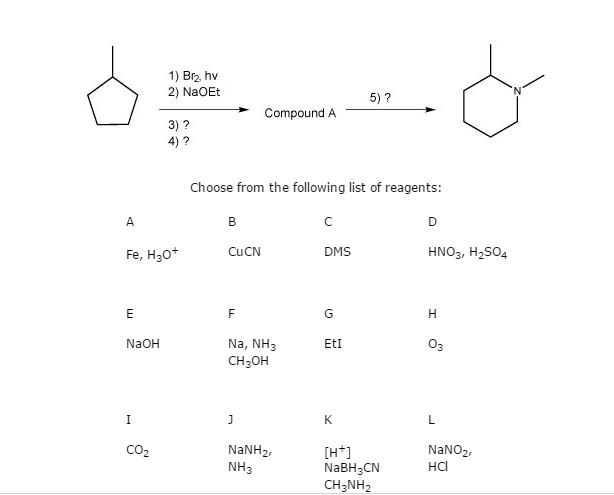 1) $Br_2$, hv
2) NaOEt
3) ?
4) ?

Compound A

5) ?

N

Choose from the following list of reagents:

| A | B | C | D |
|---|---|---|---|
| Fe, $H_3O^+$ | CuCN | DMS | $HNO_3$, $H_2SO_4$ |
| E | F | G | H |
| NaOH | Na, $NH_3$ $CH_3OH$ | EtI | $O_3$ |
| I | J | K | L |
| $CO_2$ | $NaNH_2$, $NH_3$ | $[H^+]$ $NaBH_3CN$ $CH_3NH_2$ | $NaNO_2$, HCl |